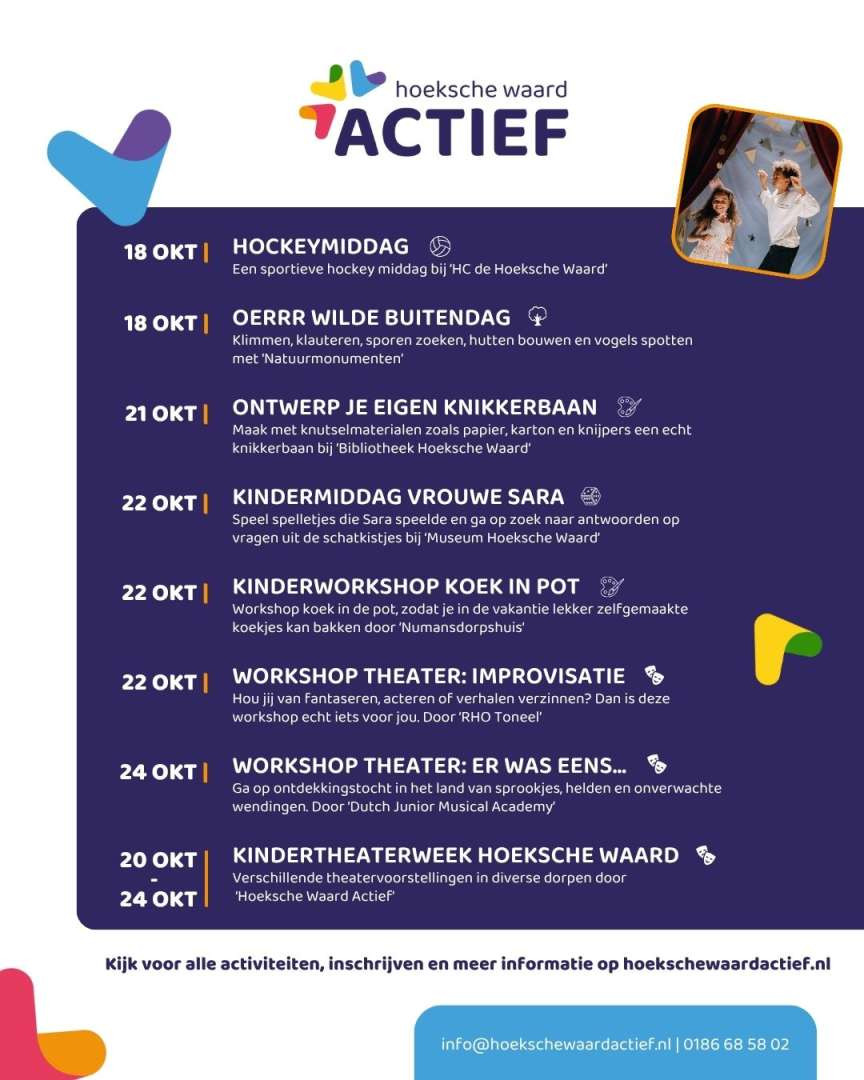 hoeksche waard
ACTIEF

18 OKT | HOCKEYMIDDAG
Een sportieve hockey middag bij 'HC de Hoeksche Waard'

18 OKT | OERRR WILDE BUITENDAG
Klimmen, klauteren, sporen zoeken, hutten bouwen en vogels spotten met 'Natuurmonumenten'

21 OKT | ONTWERP JE EIGEN KNIKKERBAAN
Maak met knutselmaterialen zoals papier, karton en knijpers een echt knikkerbaan bij 'Bibliotheek Hoeksche Waard'

22 OKT | KINDERMIDDAG VROUWE SARA
Speel spelletjes die Sara speelde en ga op zoek naar antwoorden op vragen uit de schatkistjes bij 'Museum Hoeksche Waard'

22 OKT | KINDERWORKSHOP KOEK IN POT
Workshop koek in de pot, zodat je in de vakantie lekker zelfgemaakte koekjes kan bakken door 'Numansdorpshuis'

22 OKT | WORKSHOP THEATER: IMPROVISATIE
Hou jij van fantaseren, acteren of verhalen verzinnen? Dan is deze workshop echt iets voor jou. Door 'RHO Toneel'

24 OKT | WORKSHOP THEATER: ER WAS EENS...
Ga op ontdekkingstocht in het land van sprookjes, helden en onverwachte wendingen. Door 'Dutch Junior Musical Academy'

20 OKT - 24 OKT | KINDERTHEATERWEEK HOEKSCHE WAARD
Verschillende theatervoorstellingen in diverse dorpen door 'Hoeksche Waard Actief'

Kijk voor alle activiteiten, inschrijven en meer informatie op hoekschewaardactief.nl

info@hoekschewaardactief.nl | 0186 68 58 02